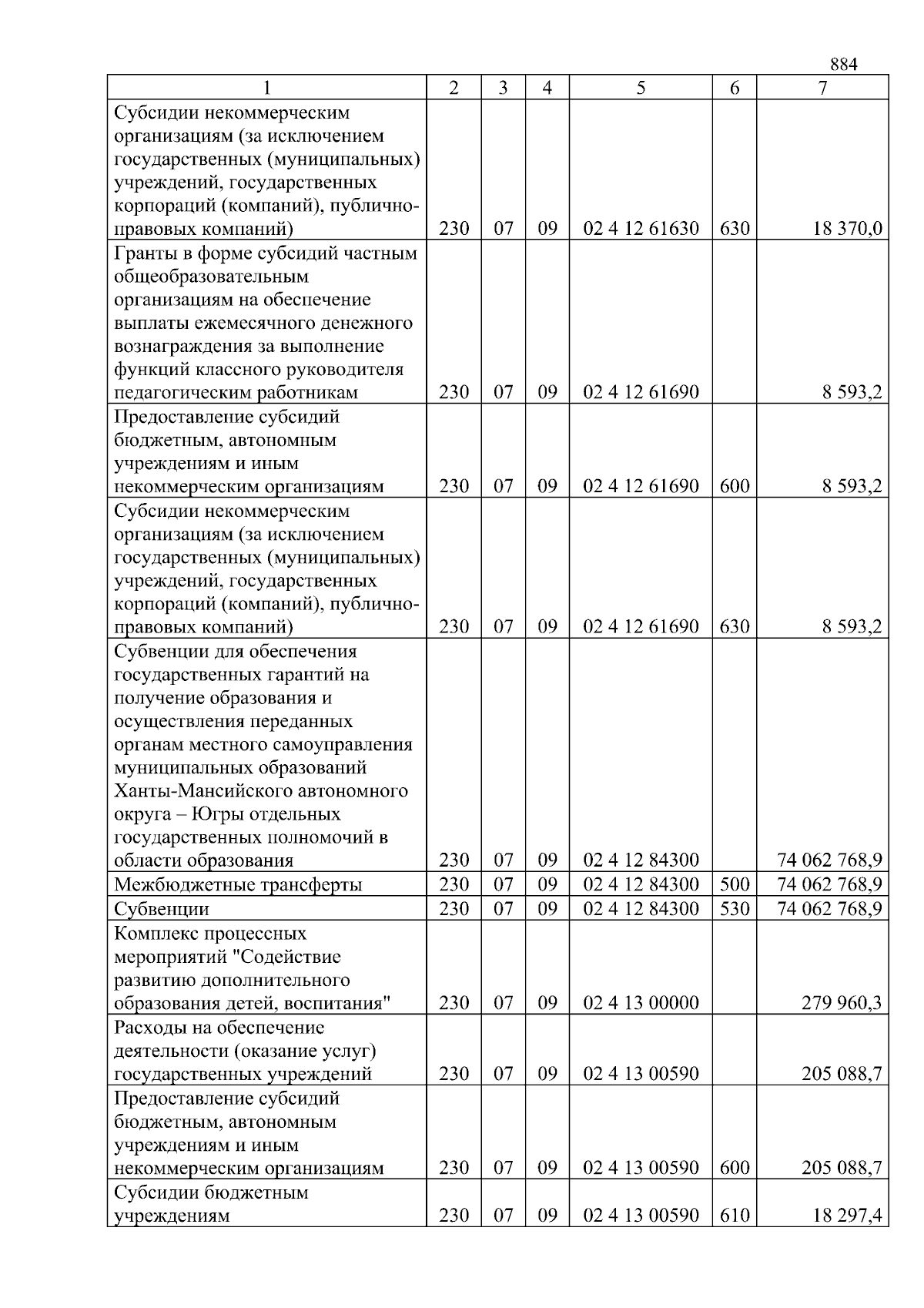 884

| 1 | 2 | 3 | 4 | 5 | 6 | 7 |
|---|---|---|---|---|---|---|
| Субсидии некоммерческим организациям (за исключением государственных (муниципальных) учреждений, государственных корпораций (компаний), публично-правовых компаний) | 230 | 07 | 09 | 02 4 12 61630 | 630 | 18 370,0 |
| Гранты в форме субсидий частным общеобразовательным организациям на обеспечение выплаты ежемесячного денежного вознаграждения за выполнение функций классного руководителя педагогическим работникам | 230 | 07 | 09 | 02 4 12 61690 | | 8 593,2 |
| Предоставление субсидий бюджетным, автономным учреждениям и иным некоммерческим организациям | 230 | 07 | 09 | 02 4 12 61690 | 600 | 8 593,2 |
| Субсидии некоммерческим организациям (за исключением государственных (муниципальных) учреждений, государственных корпораций (компаний), публично-правовых компаний) | 230 | 07 | 09 | 02 4 12 61690 | 630 | 8 593,2 |
| Субвенции для обеспечения государственных гарантий на получение образования и осуществления переданных органам местного самоуправления муниципальных образований Ханты-Мансийского автономного округа – Югры отдельных государственных полномочий в области образования | 230 | 07 | 09 | 02 4 12 84300 | | 74 062 768,9 |
| Межбюджетные трансферты | 230 | 07 | 09 | 02 4 12 84300 | 500 | 74 062 768,9 |
| Субвенции | 230 | 07 | 09 | 02 4 12 84300 | 530 | 74 062 768,9 |
| Комплекс процессных мероприятий "Содействие развитию дополнительного образования детей, воспитания" | 230 | 07 | 09 | 02 4 13 00000 | | 279 960,3 |
| Расходы на обеспечение деятельности (оказание услуг) государственных учреждений | 230 | 07 | 09 | 02 4 13 00590 | | 205 088,7 |
| Предоставление субсидий бюджетным, автономным учреждениям и иным некоммерческим организациям | 230 | 07 | 09 | 02 4 13 00590 | 600 | 205 088,7 |
| Субсидии бюджетным учреждениям | 230 | 07 | 09 | 02 4 13 00590 | 610 | 18 297,4 |